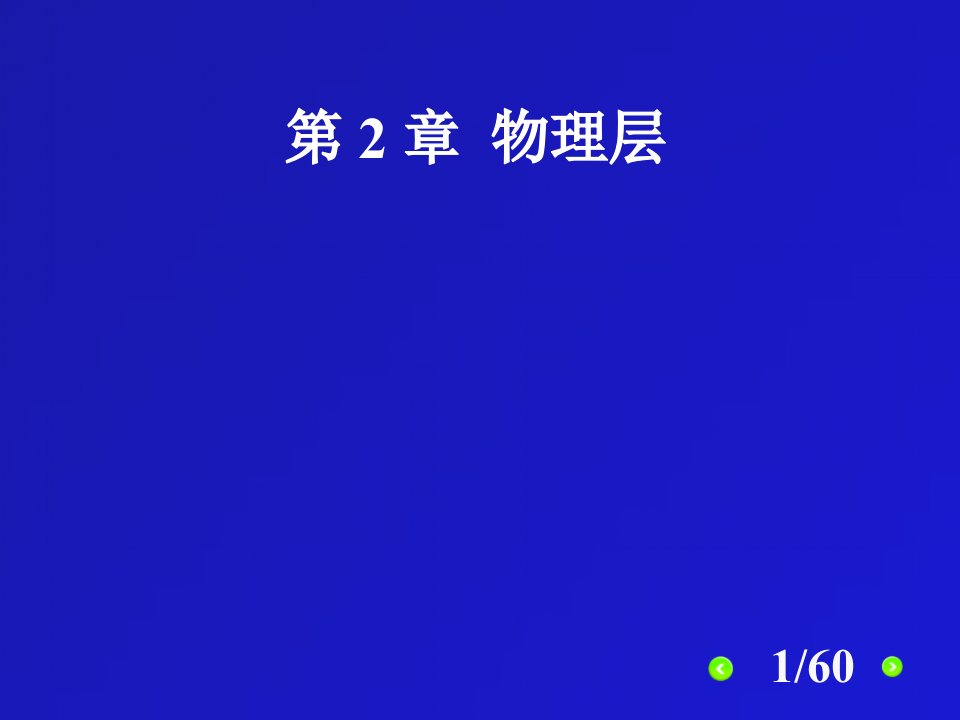 第 2 章 物理层

1/60